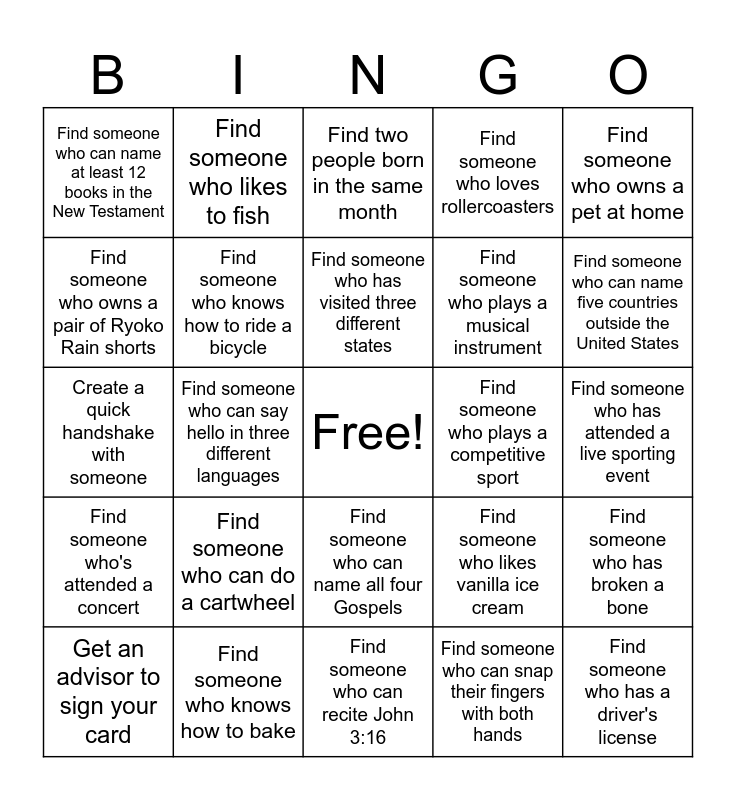 | B | I | N | G | O |
|---|---|---|---|---|
| Find someone who can name at least 12 books in the New Testament | Find someone who likes to fish | Find two people born in the same month | Find someone who loves rollercoasters | Find someone who owns a pet at home |
| Find someone who owns a pair of Ryoko Rain shorts | Find someone who knows how to ride a bicycle | Find someone who has visited three different states | Find someone who plays a musical instrument | Find someone who can name five countries outside the United States |
| Create a quick handshake with someone | Find someone who can say hello in three different languages | Free! | Find someone who plays a competitive sport | Find someone who has attended a live sporting event |
| Find someone who's attended a concert | Find someone who can do a cartwheel | Find someone who can name all four Gospels | Find someone who likes vanilla ice cream | Find someone who has broken a bone |
| Get an advisor to sign your card | Find someone who knows how to bake | Find someone who can recite John 3:16 | Find someone who can snap their fingers with both hands | Find someone who has a driver's license |